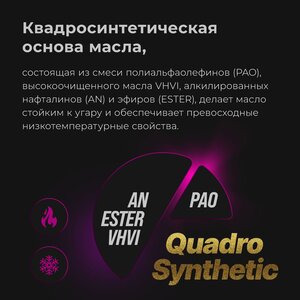 Квадросинтетическая основа масла,

состоящая из смеси полиальфаолефинов (PAO), высокоочищенного масла VHVI, алкилированных нафталинов (AN) и эфиров (ESTER), делает масло стойким к угару и обеспечивает превосходные низкотемпературные свойства.

AN
ESTER
VHVI

PAO

Quadro
Synthetic